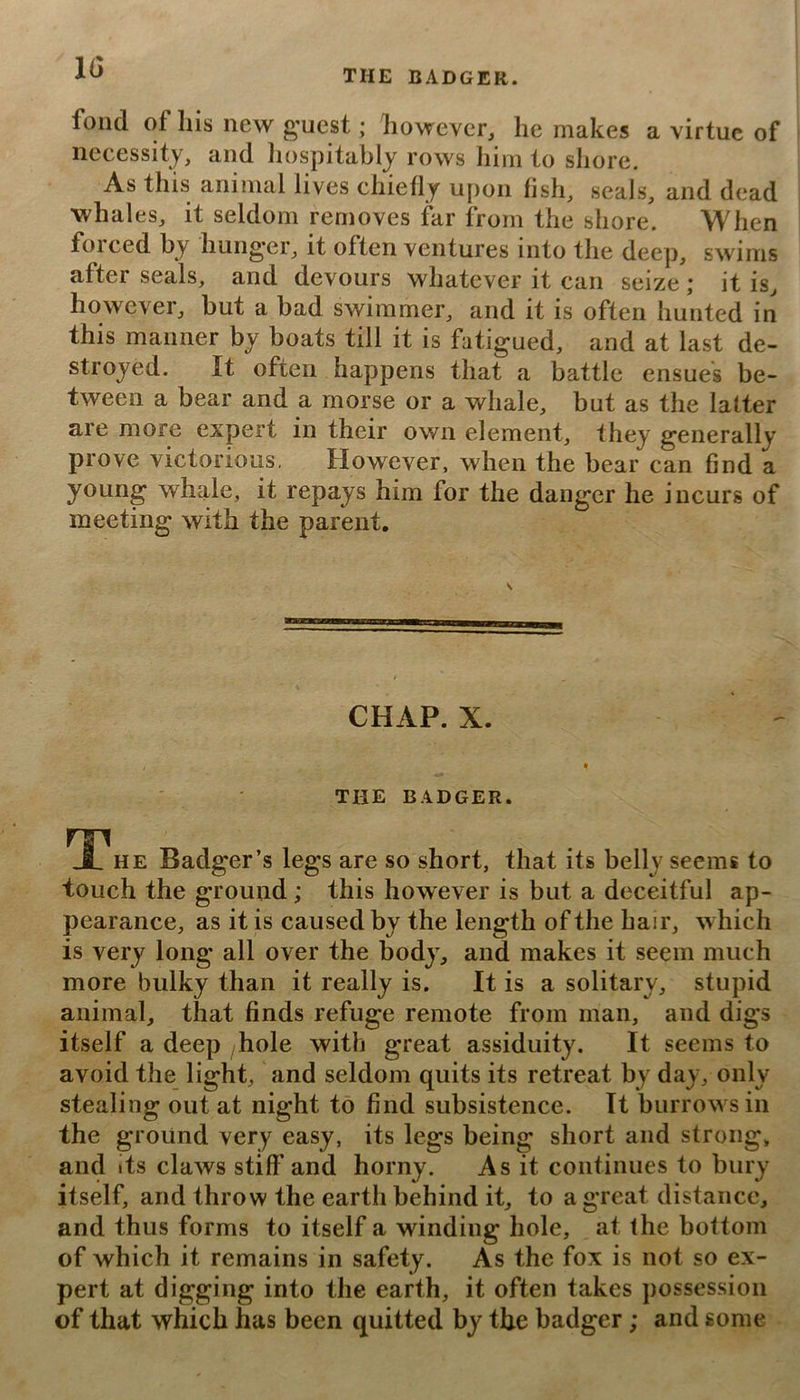 16

THE BADGER.

fond of his new guest; however, he makes a virtue of necessity, and hospitably rows him to shore.

As this animal lives chiefly upon fish, seals, and dead whales, it seldom removes far from the shore. When forced by hunger, it often ventures into the deep, swims after seals, and devours whatever it can seize; it is, however, but a bad swimmer, and it is often hunted in this manner by boats till it is fatigued, and at last destroyed. It often happens that a battle ensues between a bear and a morse or a whale, but as the latter are more expert in their own element, they generally prove victorious. However, when the bear can find a young whale, it repays him for the danger he incurs of meeting with the parent.

CHAP. X.

THE BADGER.

The Badger's legs are so short, that its belly seems to touch the ground; this however is but a deceitful appearance, as it is caused by the length of the hair, which is very long all over the body, and makes it seem much more bulky than it really is. It is a solitary, stupid animal, that finds refuge remote from man, and digs itself a deep hole with great assiduity. It seems to avoid the light, and seldom quits its retreat by day, only stealing out at night to find subsistence. It burrows in the ground very easy, its legs being short and strong, and its claws stiff and horny. As it continues to bury itself, and throw the earth behind it, to a great distance, and thus forms to itself a winding hole, at the bottom of which it remains in safety. As the fox is not so expert at digging into the earth, it often takes possession of that which has been quitted by the badger; and some